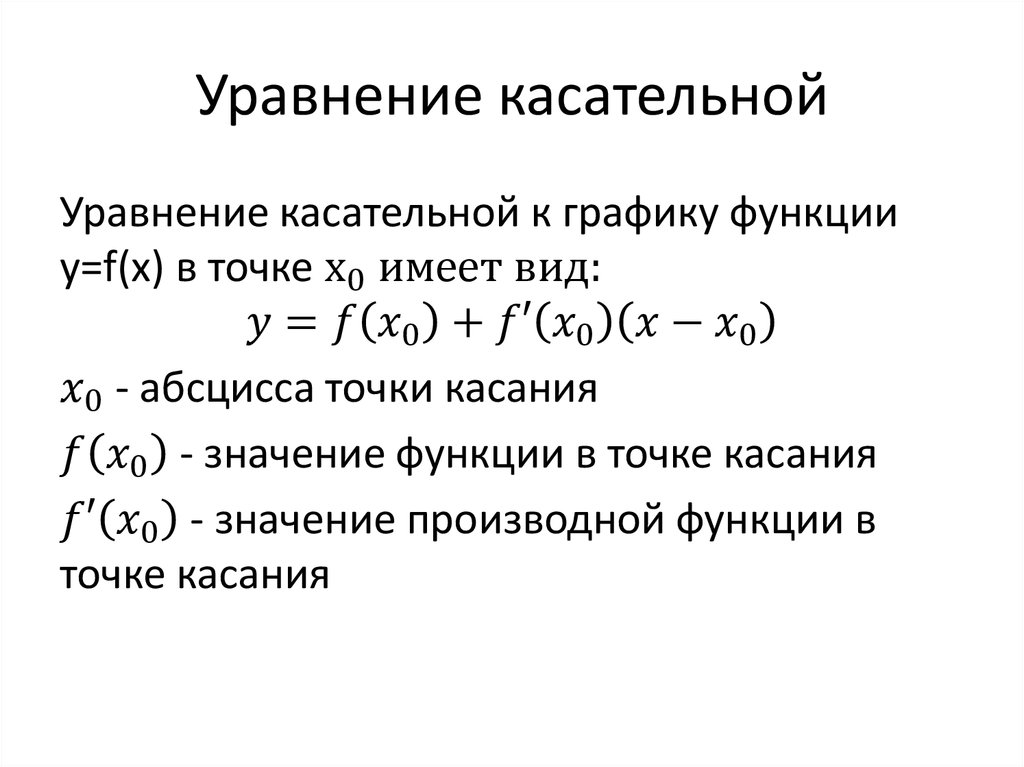 Уравнение касательной

Уравнение касательной к графику функции y=f(x) в точке $x_0$ имеет вид:

$y = f(x_0) + f'(x_0)(x - x_0)$

$x_0$ - абсцисса точки касания

$f(x_0)$ - значение функции в точке касания

$f'(x_0)$ - значение производной функции в точке касания